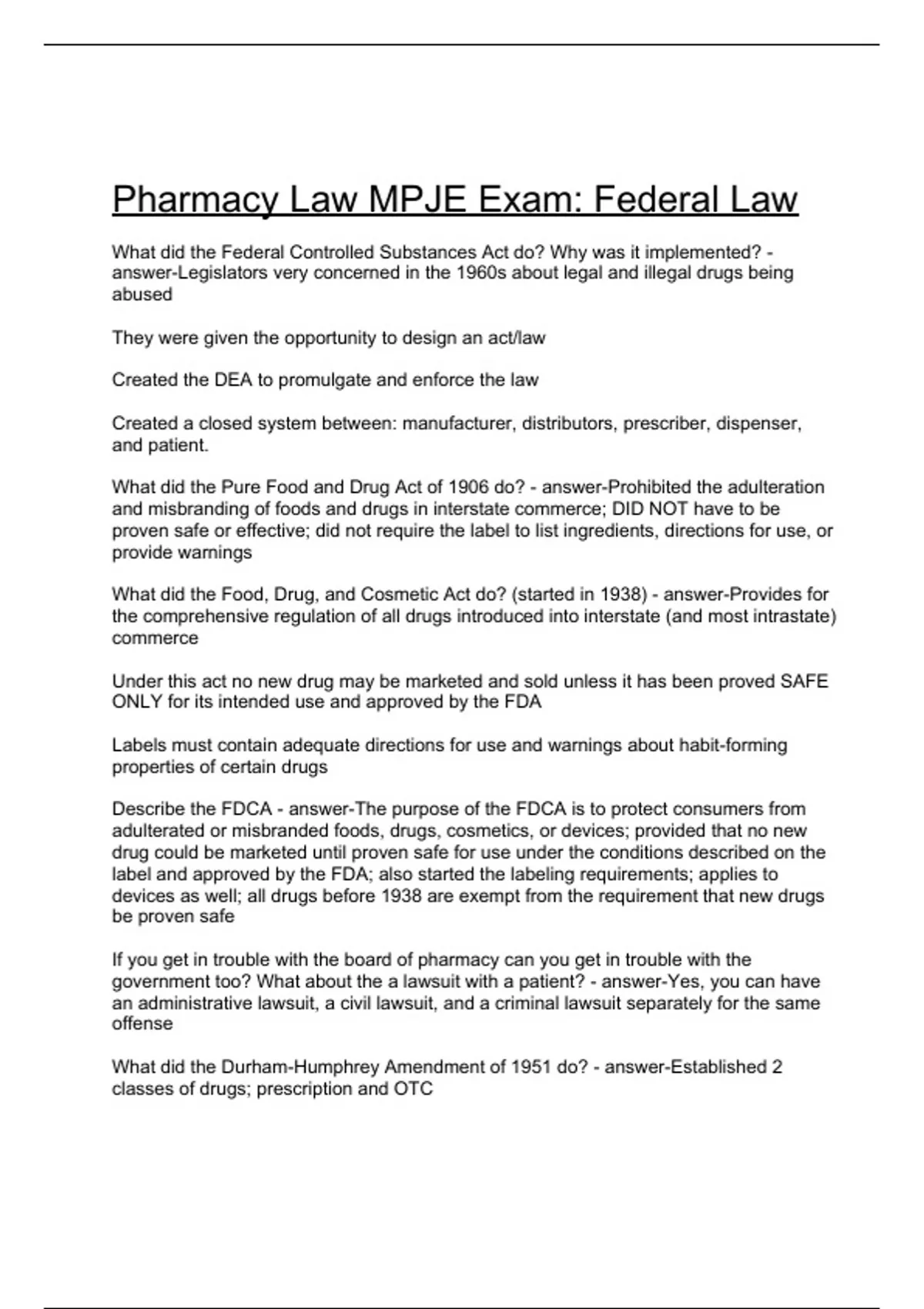 Pharmacy Law MPJE Exam: Federal Law

What did the Federal Controlled Substances Act do? Why was it implemented? - answer-Legislators very concerned in the 1960s about legal and illegal drugs being abused

They were given the opportunity to design an act/law

Created the DEA to promulgate and enforce the law

Created a closed system between: manufacturer, distributors, prescriber, dispenser, and patient.

What did the Pure Food and Drug Act of 1906 do? - answer-Prohibited the adulteration and misbranding of foods and drugs in interstate commerce; DID NOT have to be proven safe or effective; did not require the label to list ingredients, directions for use, or provide warnings

What did the Food, Drug, and Cosmetic Act do? (started in 1938) - answer-Provides for the comprehensive regulation of all drugs introduced into interstate (and most intrastate) commerce

Under this act no new drug may be marketed and sold unless it has been proved SAFE ONLY for its intended use and approved by the FDA

Labels must contain adequate directions for use and warnings about habit-forming properties of certain drugs

Describe the FDCA - answer-The purpose of the FDCA is to protect consumers from adulterated or misbranded foods, drugs, cosmetics, or devices; provided that no new drug could be marketed until proven safe for use under the conditions described on the label and approved by the FDA; also started the labeling requirements; applies to devices as well; all drugs before 1938 are exempt from the requirement that new drugs be proven safe

If you get in trouble with the board of pharmacy can you get in trouble with the government too? What about the a lawsuit with a patient? - answer-Yes, you can have an administrative lawsuit, a civil lawsuit, and a criminal lawsuit separately for the same offense

What did the Durham-Humphrey Amendment of 1951 do? - answer-Established 2 classes of drugs; prescription and OTC